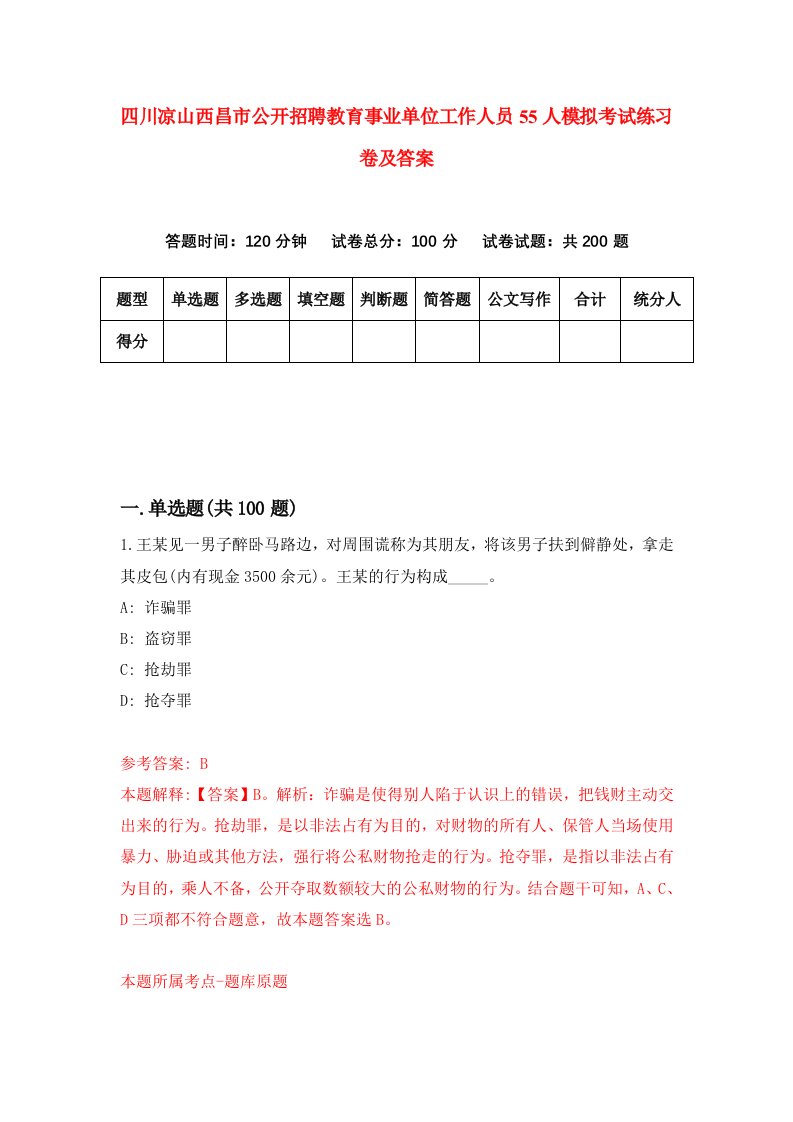 四川凉山西昌市公开招聘教育事业单位工作人员55人模拟考试练习卷及答案

答题时间：120分钟　试卷总分：100分　试卷试题：共200题

| 题型 | 单选题 | 多选题 | 填空题 | 判断题 | 简答题 | 公文写作 | 合计 | 统分人 |
|---|---|---|---|---|---|---|---|---|
| 得分 | | | | | | | | |

一.单选题(共100题)

1.王某见一男子醉卧马路边，对周围谎称为其朋友，将该男子扶到僻静处，拿走其皮包(内有现金3500余元)。王某的行为构成_____。

A: 诈骗罪

B: 盗窃罪

C: 抢劫罪

D: 抢夺罪

参考答案: B

本题解释:【答案】B。解析：诈骗是使得别人陷于认识上的错误，把钱财主动交出来的行为。抢劫罪，是以非法占有为目的，对财物的所有人、保管人当场使用暴力、胁迫或其他方法，强行将公私财物抢走的行为。抢夺罪，是指以非法占有为目的，乘人不备，公开夺取数额较大的公私财物的行为。结合题干可知，A、C、D三项都不符合题意，故本题答案选B。

本题所属考点-题库原题